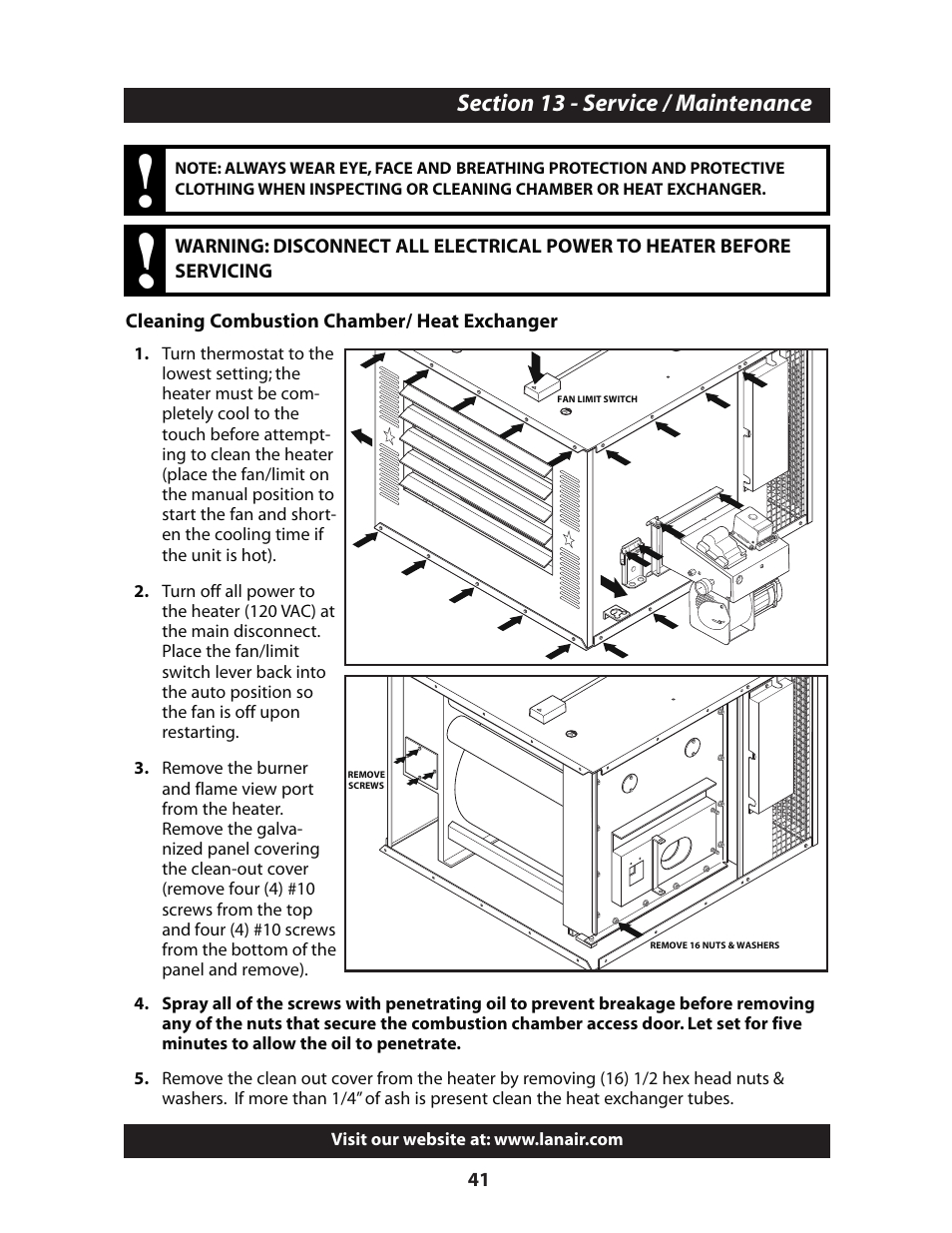 Section 13 - Service / Maintenance

NOTE: ALWAYS WEAR EYE, FACE AND BREATHING PROTECTION AND PROTECTIVE CLOTHING WHEN INSPECTING OR CLEANING CHAMBER OR HEAT EXCHANGER.

WARNING: DISCONNECT ALL ELECTRICAL POWER TO HEATER BEFORE SERVICING

Cleaning Combustion Chamber/ Heat Exchanger

1. Turn thermostat to the lowest setting; the heater must be completely cool to the touch before attempting to clean the heater (place the fan/limit on the manual position to start the fan and shorten the cooling time if the unit is hot).

2. Turn off all power to the heater (120 VAC) at the main disconnect. Place the fan/limit switch lever back into the auto position so the fan is off upon restarting.

3. Remove the burner and flame view port from the heater. Remove the galvanized panel covering the clean-out cover (remove four (4) #10 screws from the top and four (4) #10 screws from the bottom of the panel and remove).

FAN LIMIT SWITCH

REMOVE SCREWS

REMOVE 16 NUTS & WASHERS

4. Spray all of the screws with penetrating oil to prevent breakage before removing any of the nuts that secure the combustion chamber access door. Let set for five minutes to allow the oil to penetrate.

5. Remove the clean out cover from the heater by removing (16) 1/2 hex head nuts & washers. If more than 1/4" of ash is present clean the heat exchanger tubes.

Visit our website at: www.lanair.com

41